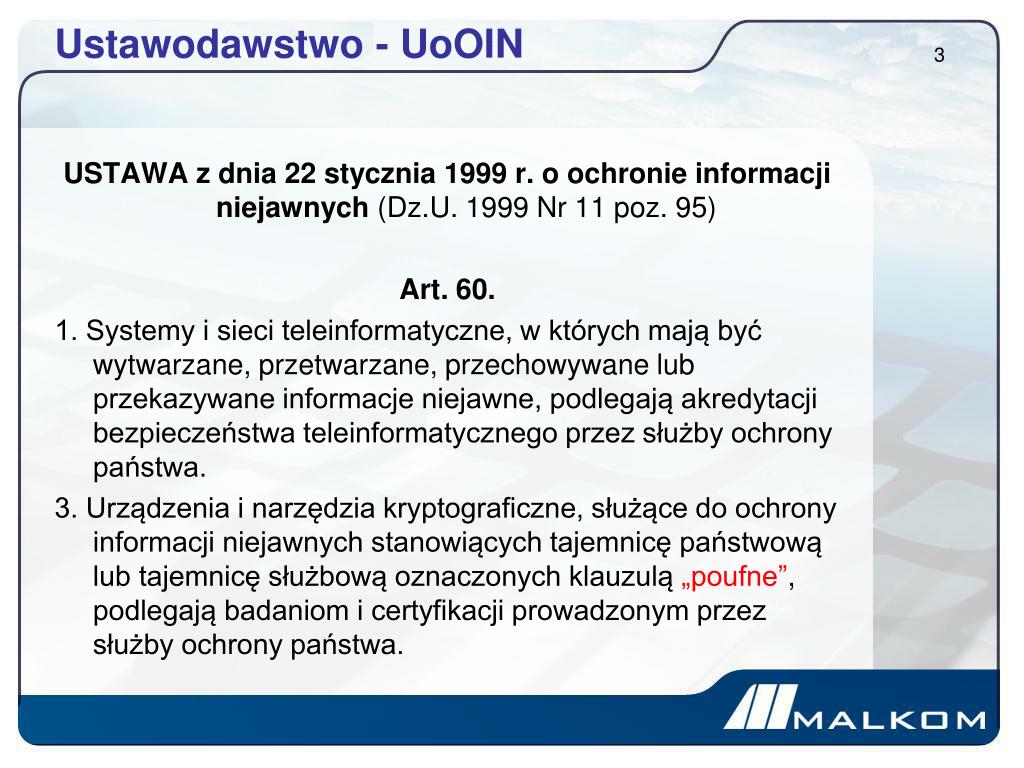 Ustawodawstwo - UoOIN

3

USTAWA z dnia 22 stycznia 1999 r. o ochronie informacji niejawnych (Dz.U. 1999 Nr 11 poz. 95)

Art. 60.

1. Systemy i sieci teleinformatyczne, w których mają być wytwarzane, przetwarzane, przechowywane lub przekazywane informacje niejawne, podlegają akredytacji bezpieczeństwa teleinformatycznego przez służby ochrony państwa.

3. Urządzenia i narzędzia kryptograficzne, służące do ochrony informacji niejawnych stanowiących tajemnicę państwową lub tajemnicę służbową oznaczonych klauzulą „poufne”, podlegają badaniom i certyfikacji prowadzonym przez służby ochrony państwa.

MALKOM